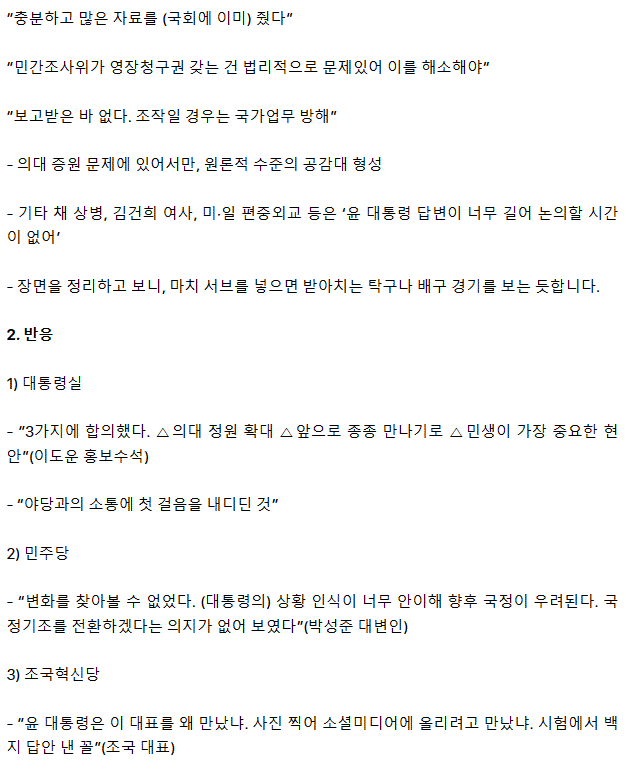 "충분하고 많은 자료를 (국회에 이미) 줬다"

"민간조사위가 영장청구권 갖는 건 법리적으로 문제있어 이를 해소해야"

"보고받은 바 없다. 조작일 경우는 국가업무 방해"

- 의대 증원 문제에 있어서만, 원론적 수준의 공감대 형성

- 기타 채 상병, 김건희 여사, 미·일 편중외교 등은 '윤 대통령 답변이 너무 길어 논의할 시간이 없어'

- 장면을 정리하고 보니, 마치 서브를 넣으면 받아치는 탁구나 배구 경기를 보는 듯합니다.

2. 반응

1) 대통령실

- "3가지에 합의했다. △의대 정원 확대 △앞으로 종종 만나기로 △민생이 가장 중요한 현안"(이도운 홍보수석)

- "야당과의 소통에 첫 걸음을 내디딘 것"

2) 민주당

- "변화를 찾아볼 수 없었다. (대통령의) 상황 인식이 너무 안이해 향후 국정이 우려된다. 국정기조를 전환하겠다는 의지가 없어 보였다"(박성준 대변인)

3) 조국혁신당

- "윤 대통령은 이 대표를 왜 만났냐. 사진 찍어 소셜미디어에 올리려고 만났냐. 시험에서 백지 답안 낸 꼴"(조국 대표)